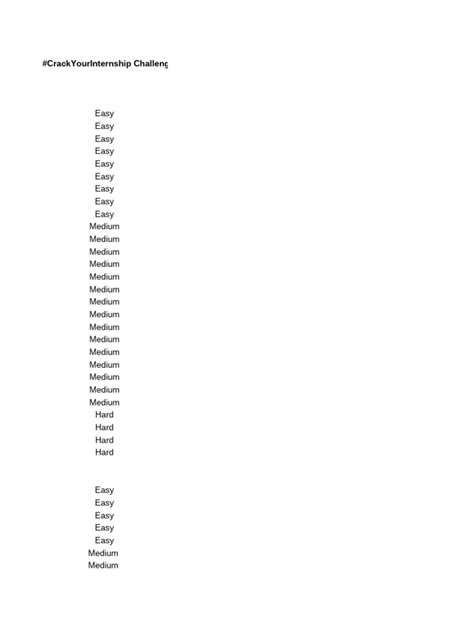 #CrackYourInternship Challeng

Easy
Easy
Easy
Easy
Easy
Easy
Easy
Easy
Easy
Medium
Medium
Medium
Medium
Medium
Medium
Medium
Medium
Medium
Medium
Medium
Medium
Medium
Medium
Medium
Hard
Hard
Hard
Hard

Easy
Easy
Easy
Easy
Easy
Medium
Medium